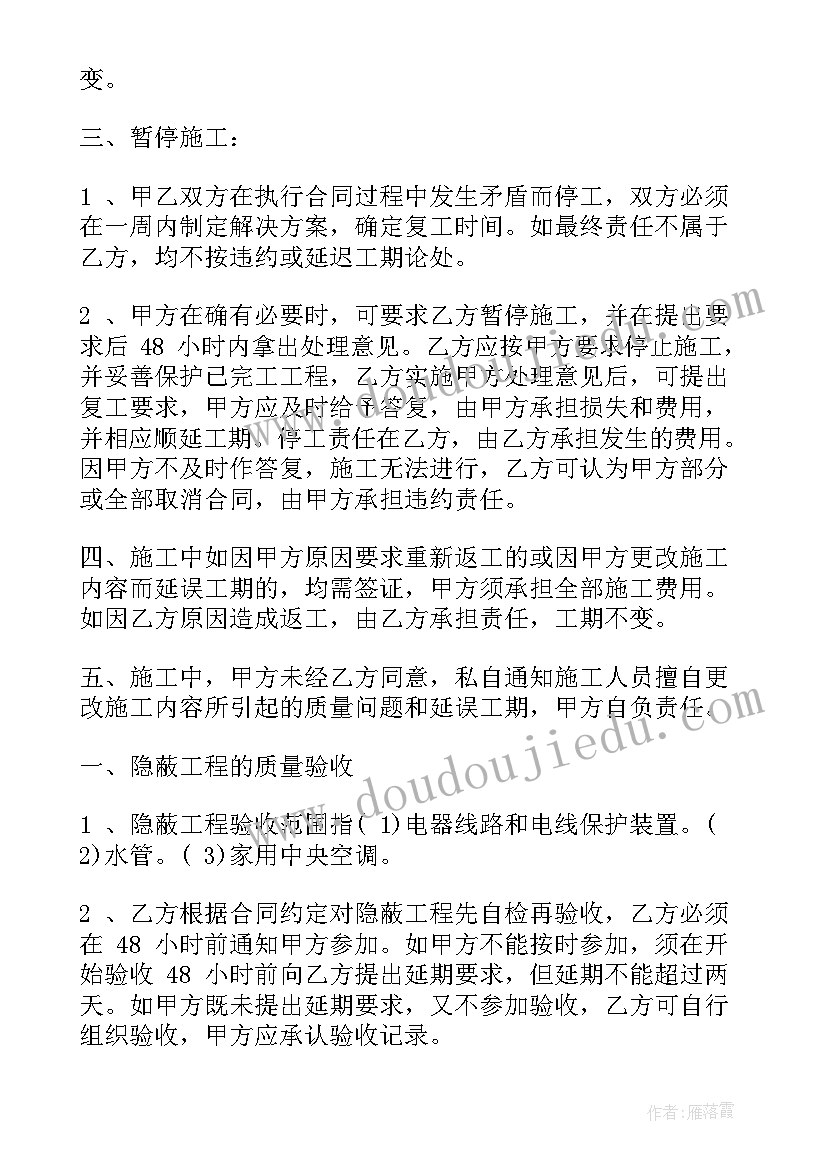 变。

三、暂停施工：

1 、甲乙双方在执行合同过程中发生矛盾而停工，双方必须在一周内制定解决方案，确定复工时间。如最终责任不属于乙方，均不按违约或延迟工期论处。

2 、甲方在确有必要时，可要求乙方暂停施工，并在提出要求后 48 小时内拿出处理意见。乙方应按甲方要求停止施工，并妥善保护已完工工程，乙方实施甲方处理意见后，可提出复工要求，甲方应及时给予答复，由甲方承担损失和费用，并相应顺延工期。停工责任在乙方，由乙方承担发生的费用。因甲方不及时作答复，施工无法进行，乙方可认为甲方部分或全部取消合同，由甲方承担违约责任。

四、施工中如因甲方原因要求重新返工的或因甲方更改施工内容而延误工期的，均需签证，甲方须承担全部施工费用。如因乙方原因造成返工，由乙方承担责任，工期不变。

五、施工中，甲方未经乙方同意，私自通知施工人员擅自更改施工内容所引起的质量问题和延误工期，甲方自负责任。

一、隐蔽工程的质量验收

1 、隐蔽工程验收范围指( 1)电器线路和电线保护装置。( 2)水管。( 3)家用中央空调。

2 、乙方根据合同约定对隐蔽工程先自检再验收，乙方必须在 48 小时前通知甲方参加。如甲方不能按时参加，须在开始验收 48 小时前向乙方提出延期要求，但延期不能超过两天。如甲方既未提出延期要求，又不参加验收，乙方可自行组织验收，甲方应承认验收记录。

www.doudoujiedu.com

作者：雁落霞